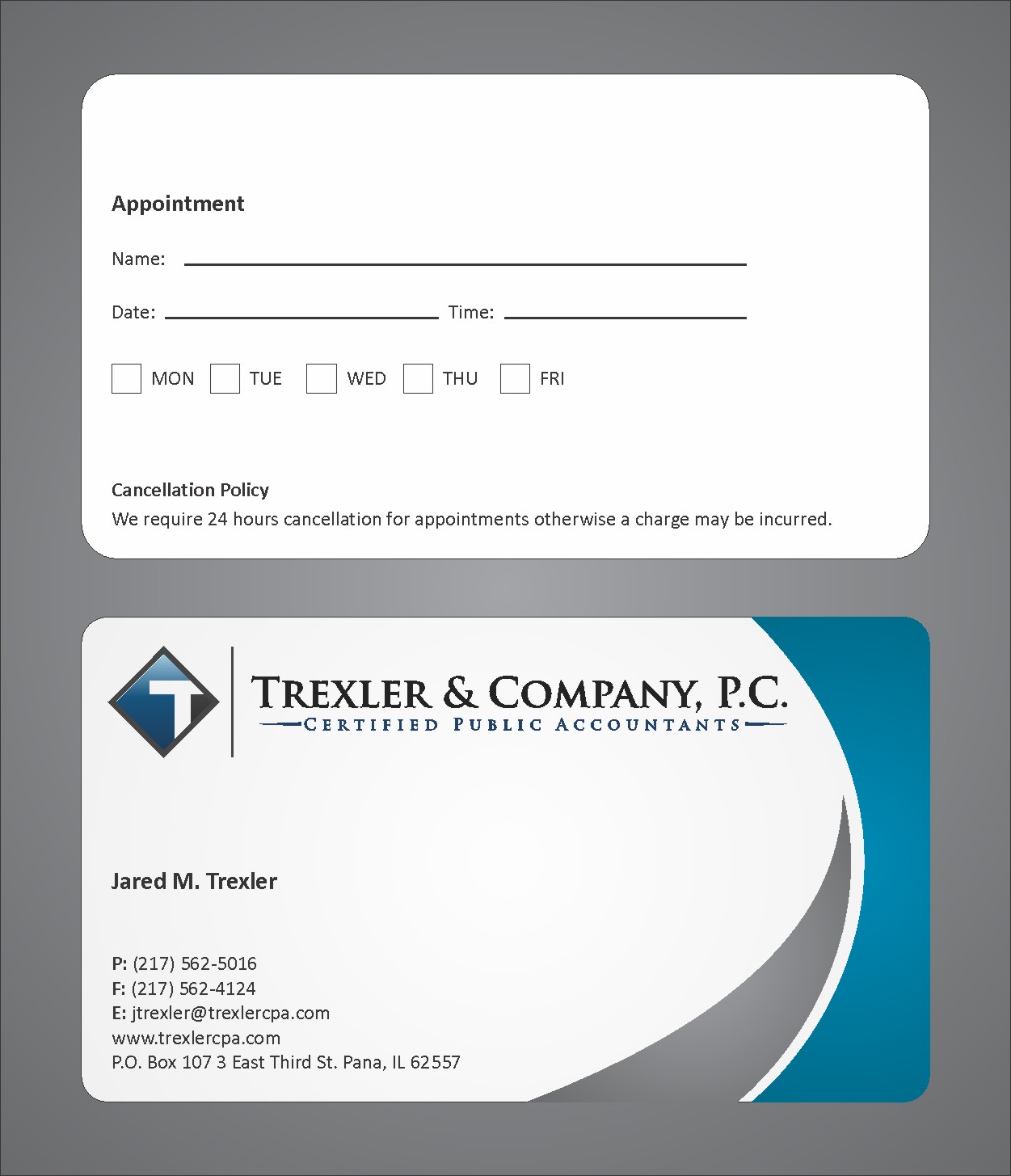 Appointment

Name: ____

Date: ____ Time: ____

☐ MON ☐ TUE ☐ WED ☐ THU ☐ FRI

Cancellation Policy

We require 24 hours cancellation for appointments otherwise a charge may be incurred.

T

TREXLER & COMPANY, P.C.
CERTIFIED PUBLIC ACCOUNTANTS

Jared M. Trexler

P: (217) 562-5016
F: (217) 562-4124
E: jtrexler@trexlercpa.com
www.trexlercpa.com
P.O. Box 107 3 East Third St. Pana, IL 62557